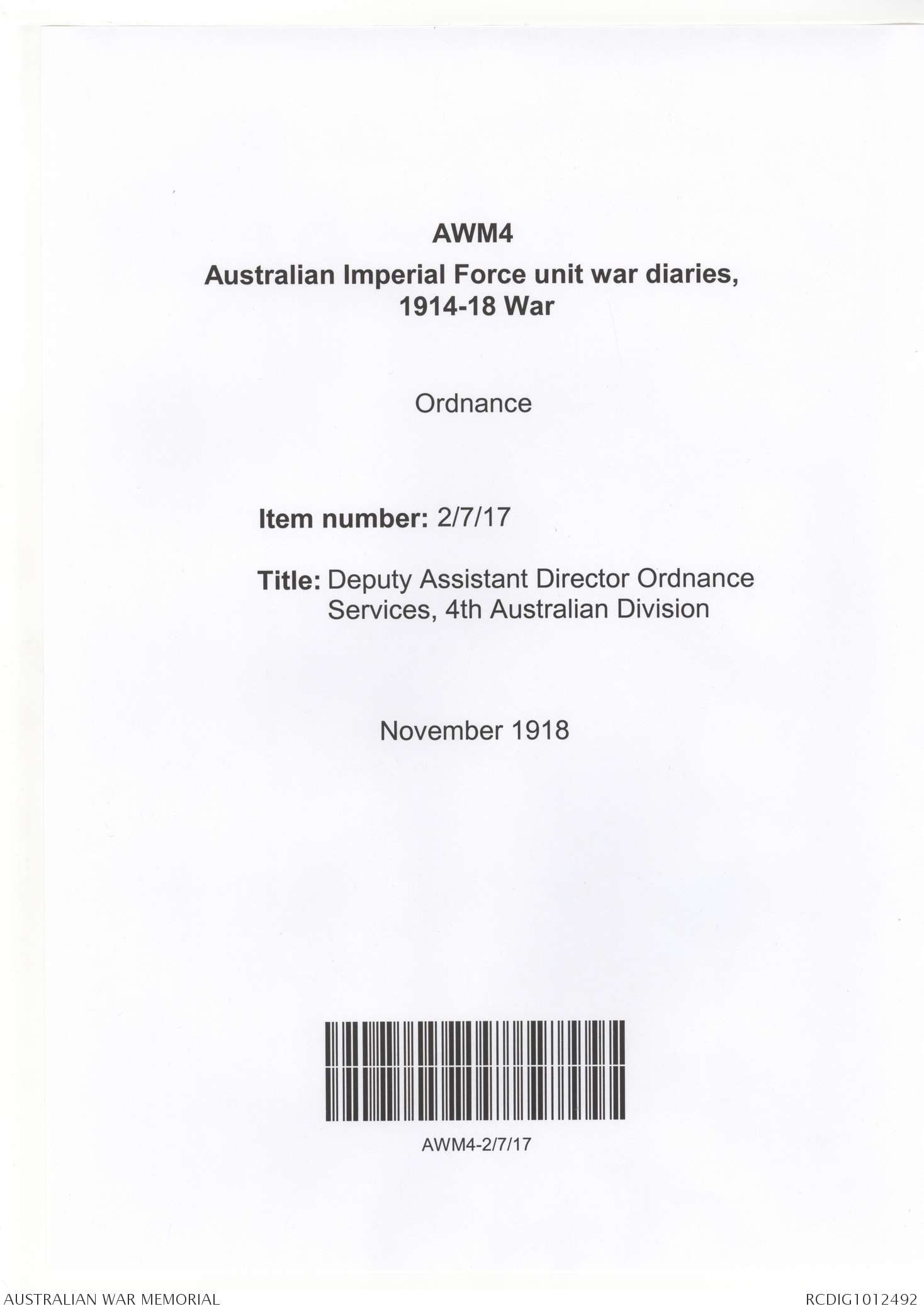 AWM4
Australian Imperial Force unit war diaries, 1914-18 War

Ordnance

Item number: 2/7/17

Title: Deputy Assistant Director Ordnance Services, 4th Australian Division

November 1918

AWM4-2/7/17

AUSTRALIAN WAR MEMORIAL

RCDIG1012492